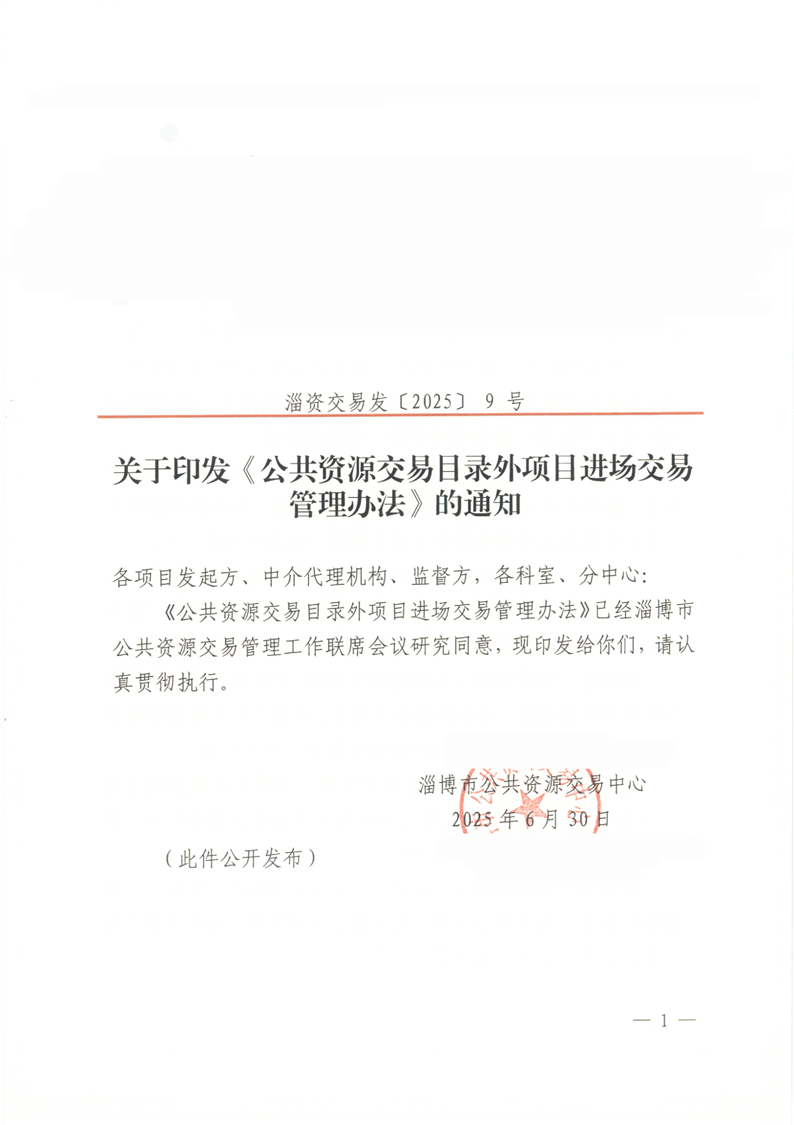 淄资交易发〔2025〕 9 号

关于印发《公共资源交易目录外项目进场交易管理办法》的通知

各项目发起方、中介代理机构、监督方，各科室、分中心：

《公共资源交易目录外项目进场交易管理办法》已经淄博市公共资源交易管理工作联席会议研究同意，现印发给你们，请认真贯彻执行。

淄博市公共资源交易中心

2025 年 6 月 30 日

（此件公开发布）

— 1 —